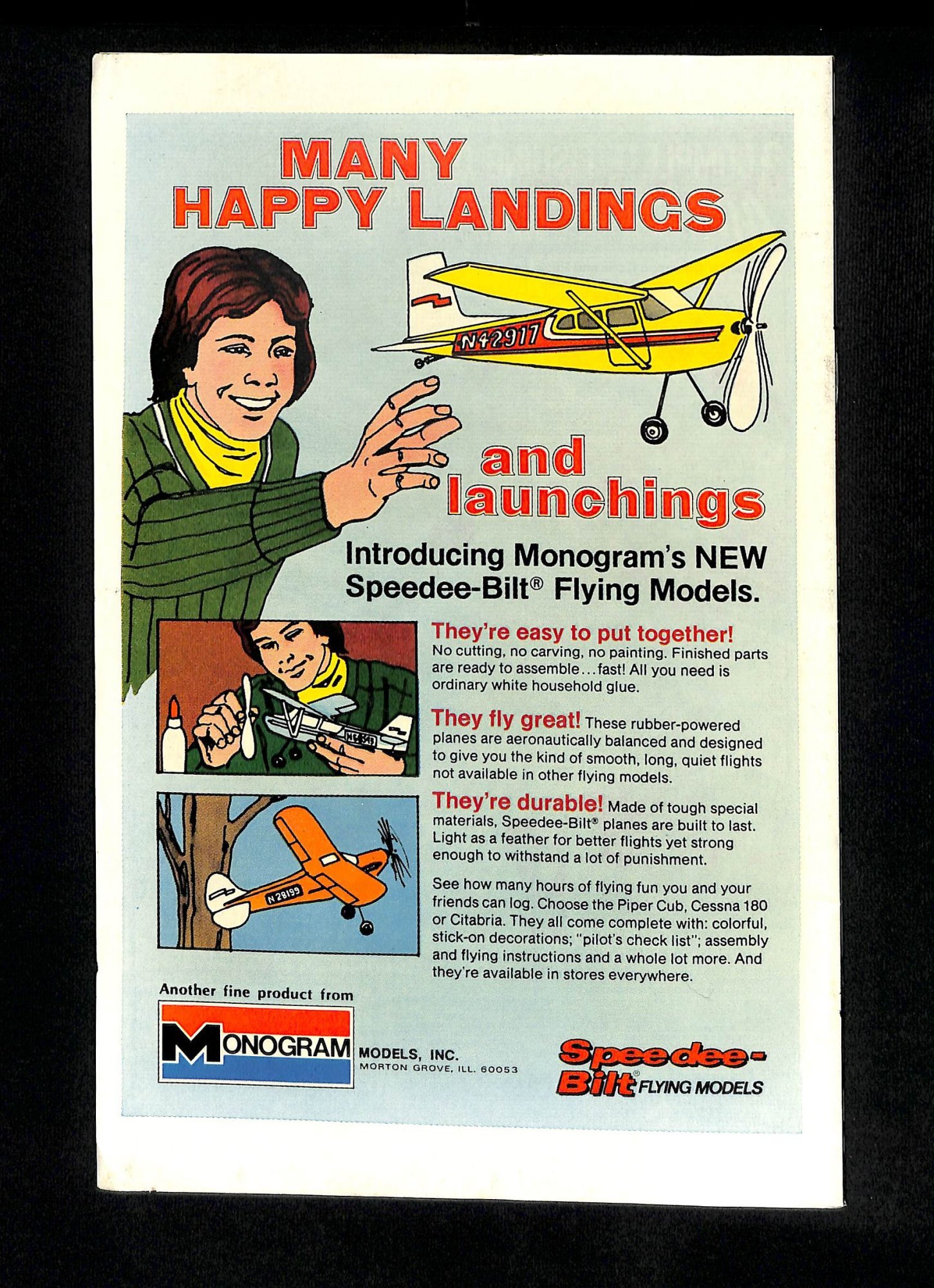 MANY HAPPY LANDINGS

N42917

and launchings

Introducing Monogram's NEW Speedee-Bilt® Flying Models.

They're easy to put together! No cutting, no carving, no painting. Finished parts are ready to assemble...fast! All you need is ordinary white household glue.

They fly great! These rubber-powered planes are aeronautically balanced and designed to give you the kind of smooth, long, quiet flights not available in other flying models.

They're durable! Made of tough special materials, Speedee-Bilt® planes are built to last. Light as a feather for better flights yet strong enough to withstand a lot of punishment.

See how many hours of flying fun you and your friends can log. Choose the Piper Cub, Cessna 180 or Citabria. They all come complete with: colorful, stick-on decorations; "pilot's check list"; assembly and flying instructions and a whole lot more. And they're available in stores everywhere.

N 28199

Another fine product from

MONOGRAM MODELS, INC.
MORTON GROVE, ILL. 60053

Speedee-Bilt® FLYING MODELS